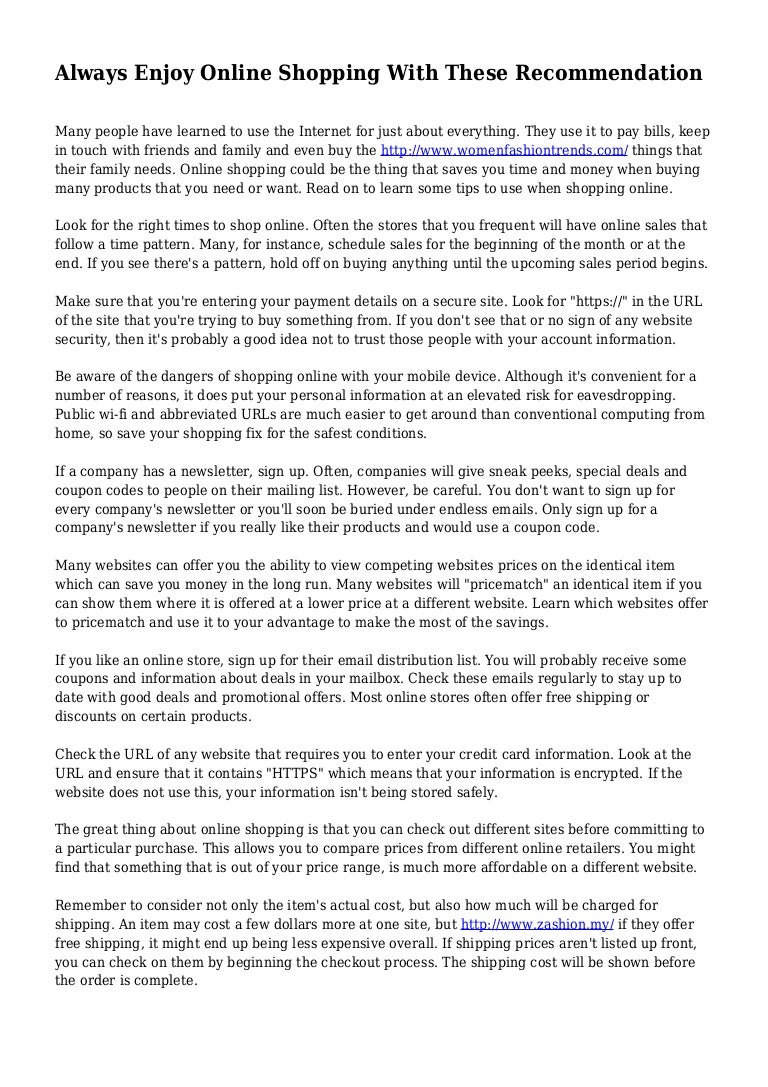 Always Enjoy Online Shopping With These Recommendation

Many people have learned to use the Internet for just about everything. They use it to pay bills, keep in touch with friends and family and even buy the http://www.womenfashiontrends.com/ things that their family needs. Online shopping could be the thing that saves you time and money when buying many products that you need or want. Read on to learn some tips to use when shopping online.

Look for the right times to shop online. Often the stores that you frequent will have online sales that follow a time pattern. Many, for instance, schedule sales for the beginning of the month or at the end. If you see there's a pattern, hold off on buying anything until the upcoming sales period begins.

Make sure that you're entering your payment details on a secure site. Look for "https://" in the URL of the site that you're trying to buy something from. If you don't see that or no sign of any website security, then it's probably a good idea not to trust those people with your account information.

Be aware of the dangers of shopping online with your mobile device. Although it's convenient for a number of reasons, it does put your personal information at an elevated risk for eavesdropping. Public wi-fi and abbreviated URLs are much easier to get around than conventional computing from home, so save your shopping fix for the safest conditions.

If a company has a newsletter, sign up. Often, companies will give sneak peeks, special deals and coupon codes to people on their mailing list. However, be careful. You don't want to sign up for every company's newsletter or you'll soon be buried under endless emails. Only sign up for a company's newsletter if you really like their products and would use a coupon code.

Many websites can offer you the ability to view competing websites prices on the identical item which can save you money in the long run. Many websites will "pricematch" an identical item if you can show them where it is offered at a lower price at a different website. Learn which websites offer to pricematch and use it to your advantage to make the most of the savings.

If you like an online store, sign up for their email distribution list. You will probably receive some coupons and information about deals in your mailbox. Check these emails regularly to stay up to date with good deals and promotional offers. Most online stores often offer free shipping or discounts on certain products.

Check the URL of any website that requires you to enter your credit card information. Look at the URL and ensure that it contains "HTTPS" which means that your information is encrypted. If the website does not use this, your information isn't being stored safely.

The great thing about online shopping is that you can check out different sites before committing to a particular purchase. This allows you to compare prices from different online retailers. You might find that something that is out of your price range, is much more affordable on a different website.

Remember to consider not only the item's actual cost, but also how much will be charged for shipping. An item may cost a few dollars more at one site, but http://www.zashion.my/ if they offer free shipping, it might end up being less expensive overall. If shipping prices aren't listed up front, you can check on them by beginning the checkout process. The shipping cost will be shown before the order is complete.